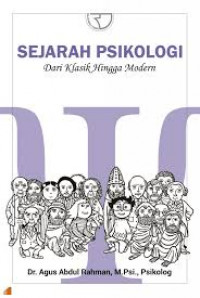 SEJARAH PSIKOLOGI

Dari Klasik Hingga Modern

Dr. Agus Abdul Rahman, M.Psi., Psikolog